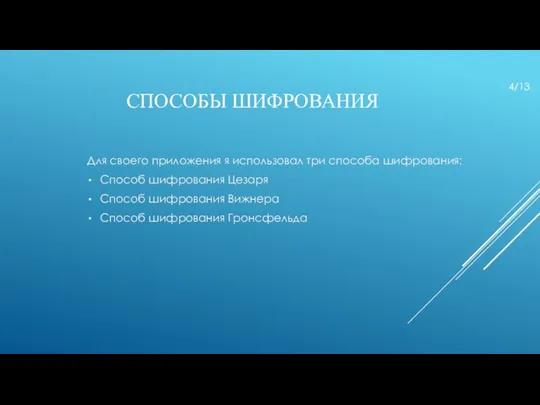 4/13

СПОСОБЫ ШИФРОВАНИЯ

Для своего приложения я использовал три способа шифрования:

• Способ шифрования Цезаря
• Способ шифрования Вижнера
• Способ шифрования Гронсфельда